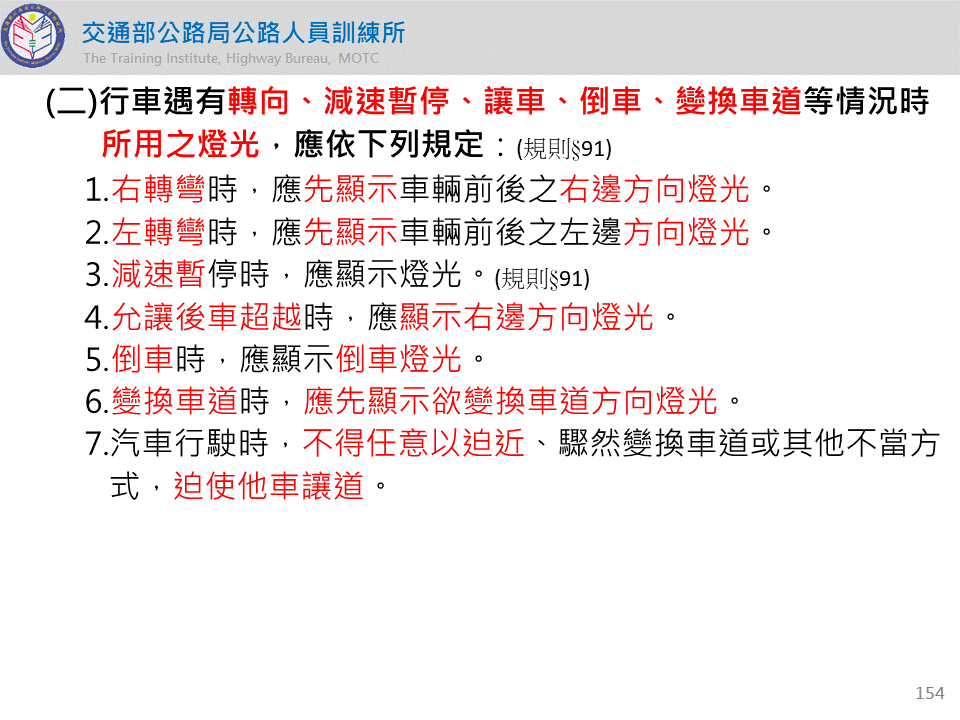 交通部公路局公路人員訓練所
The Training Institute, Highway Bureau, MOTC

(二)行車遇有轉向、減速暫停、讓車、倒車、變換車道等情況時所用之燈光，應依下列規定：(規則§91)

1.右轉彎時，應先顯示車輛前後之右邊方向燈光。
2.左轉彎時，應先顯示車輛前後之左邊方向燈光。
3.減速暫停時，應顯示燈光。(規則§91)
4.允讓後車超越時，應顯示右邊方向燈光。
5.倒車時，應顯示倒車燈光。
6.變換車道時，應先顯示欲變換車道方向燈光。
7.汽車行駛時，不得任意以迫近、驟然變換車道或其他不當方式，迫使他車讓道。

154